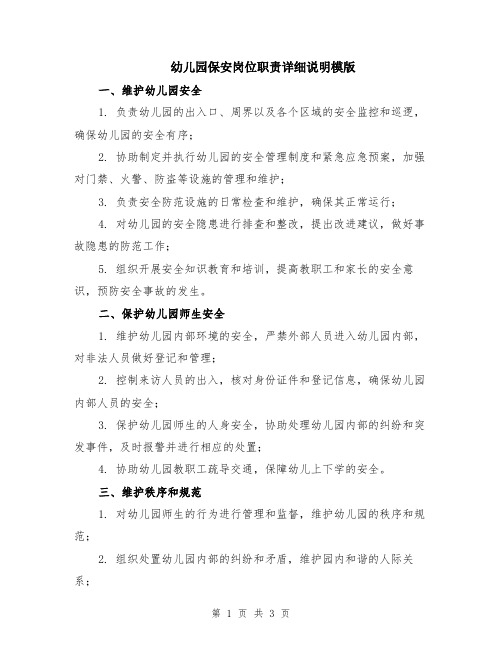 幼儿园保安岗位职责详细说明模版

一、维护幼儿园安全

1. 负责幼儿园的出入口、周界以及各个区域的安全监控和巡逻，确保幼儿园的安全有序；

2. 协助制定并执行幼儿园的安全管理制度和紧急应急预案，加强对门禁、火警、防盗等设施的管理和维护；

3. 负责安全防范设施的日常检查和维护，确保其正常运行；

4. 对幼儿园的安全隐患进行排查和整改，提出改进建议，做好事故隐患的防范工作；

5. 组织开展安全知识教育和培训，提高教职工和家长的安全意识，预防安全事故的发生。

二、保护幼儿园师生安全

1. 维护幼儿园内部环境的安全，严禁外部人员进入幼儿园内部，对非法人员做好登记和管理；

2. 控制来访人员的出入，核对身份证件和登记信息，确保幼儿园内部人员的安全；

3. 保护幼儿园师生的人身安全，协助处理幼儿园内部的纠纷和突发事件，及时报警并进行相应的处置；

4. 协助幼儿园教职工疏导交通，保障幼儿上下学的安全。

三、维护秩序和规范

1. 对幼儿园师生的行为进行管理和监督，维护幼儿园的秩序和规范；

2. 组织处置幼儿园内部的纠纷和矛盾，维护园内和谐的人际关系；

第 1 页 共 3 页